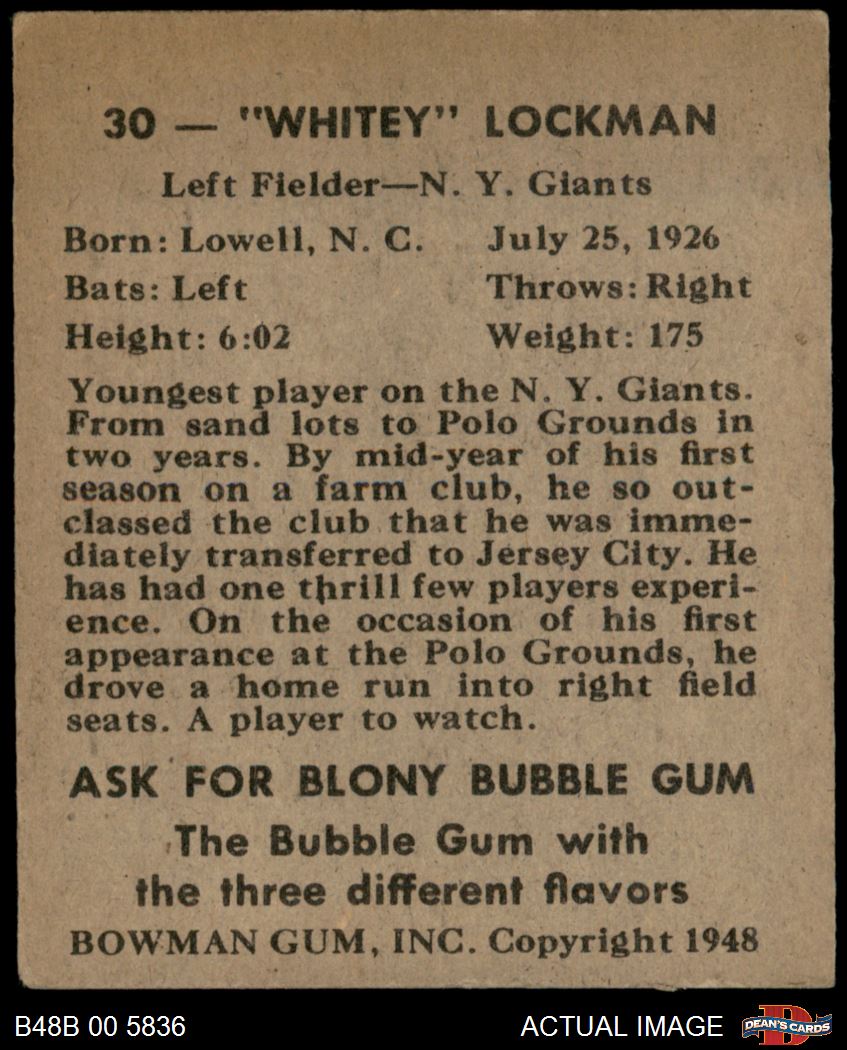 30 — "WHITEY" LOCKMAN

Left Fielder—N. Y. Giants

Born: Lowell, N. C. July 25, 1926
Bats: Left Throws: Right
Height: 6:02 Weight: 175

Youngest player on the N. Y. Giants. From sand lots to Polo Grounds in two years. By mid-year of his first season on a farm club, he so outclassed the club that he was immediately transferred to Jersey City. He has had one thrill few players experience. On the occasion of his first appearance at the Polo Grounds, he drove a home run into right field seats. A player to watch.

ASK FOR BLONY BUBBLE GUM
The Bubble Gum with the three different flavors
BOWMAN GUM, INC. Copyright 1948

B48B 00 5836
ACTUAL IMAGE
DEAN'S CARDS